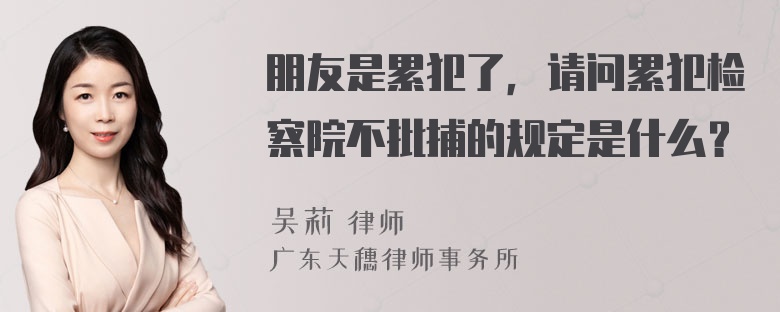 朋友是累犯了，请问累犯检察院不批捕的规定是什么？

吴莉 律师
广东天穗律师事务所